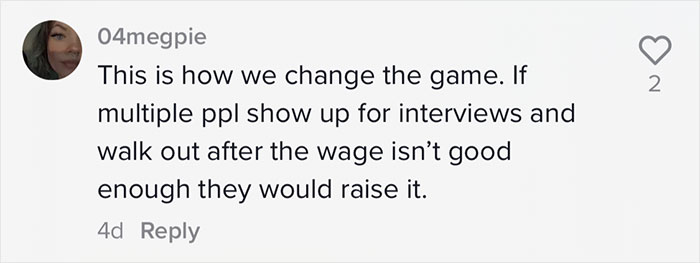 04megpie
This is how we change the game. If multiple ppl show up for interviews and walk out after the wage isn't good enough they would raise it.
4d Reply
2